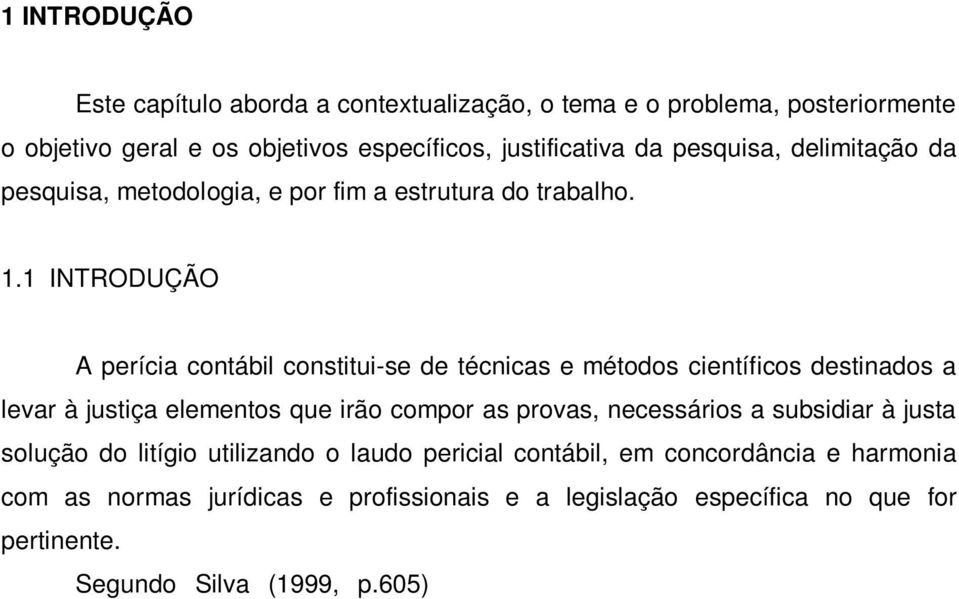 1 INTRODUÇÃO

Este capítulo aborda a contextualização, o tema e o problema, posteriormente o objetivo geral e os objetivos específicos, justificativa da pesquisa, delimitação da pesquisa, metodologia, e por fim a estrutura do trabalho.

1.1 INTRODUÇÃO

A perícia contábil constitui-se de técnicas e métodos científicos destinados a levar à justiça elementos que irão compor as provas, necessários a subsidiar à justa solução do litígio utilizando o laudo pericial contábil, em concordância e harmonia com as normas jurídicas e profissionais e a legislação específica no que for pertinente.

Segundo Silva (1999, p.605)